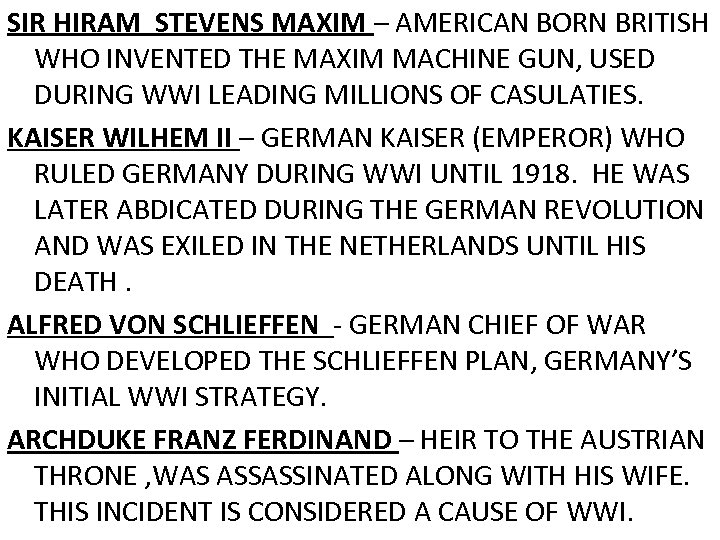 SIR HIRAM STEVENS MAXIM – AMERICAN BORN BRITISH WHO INVENTED THE MAXIM MACHINE GUN, USED DURING WWI LEADING MILLIONS OF CASULATIES.

KAISER WILHEM II – GERMAN KAISER (EMPEROR) WHO RULED GERMANY DURING WWI UNTIL 1918. HE WAS LATER ABDICATED DURING THE GERMAN REVOLUTION AND WAS EXILED IN THE NETHERLANDS UNTIL HIS DEATH .

ALFRED VON SCHLIEFFEN - GERMAN CHIEF OF WAR WHO DEVELOPED THE SCHLIEFFEN PLAN, GERMANY'S INITIAL WWI STRATEGY.

ARCHDUKE FRANZ FERDINAND – HEIR TO THE AUSTRIAN THRONE ,WAS ASSASSINATED ALONG WITH HIS WIFE. THIS INCIDENT IS CONSIDERED A CAUSE OF WWI.